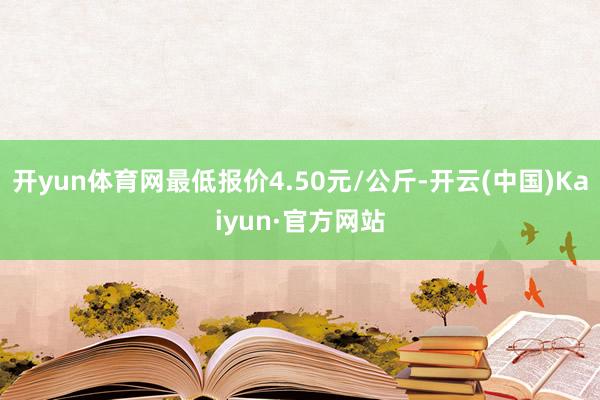 开yun体育网最低报价4.50元/公斤-开云(中国)Kaiyun·官方网站